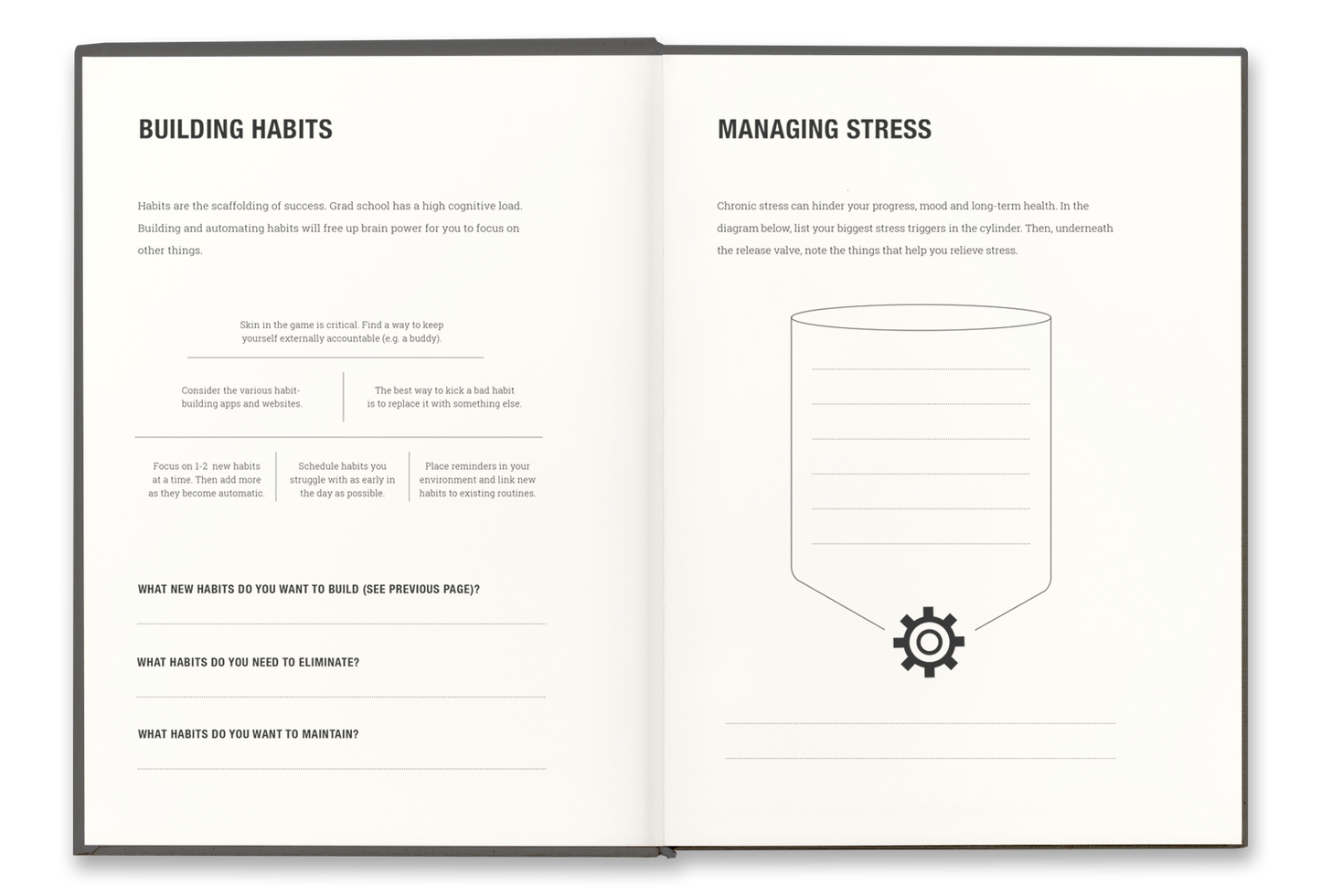 BUILDING HABITS

Habits are the scaffolding of success. Grad school has a high cognitive load. Building and automating habits will free up brain power for you to focus on other things.

Skin in the game is critical. Find a way to keep yourself externally accountable (e.g. a buddy).

Consider the various habit-building apps and websites.

The best way to kick a bad habit is to replace it with something else.

Focus on 1-2 new habits at a time. Then add more as they become automatic.

Schedule habits you struggle with as early in the day as possible.

Place reminders in your environment and link new habits to existing routines.

WHAT NEW HABITS DO YOU WANT TO BUILD (SEE PREVIOUS PAGE)?

WHAT HABITS DO YOU NEED TO ELIMINATE?

WHAT HABITS DO YOU WANT TO MAINTAIN?

MANAGING STRESS

Chronic stress can hinder your progress, mood and long-term health. In the diagram below, list your biggest stress triggers in the cylinder. Then, underneath the release valve, note the things that help you relieve stress.